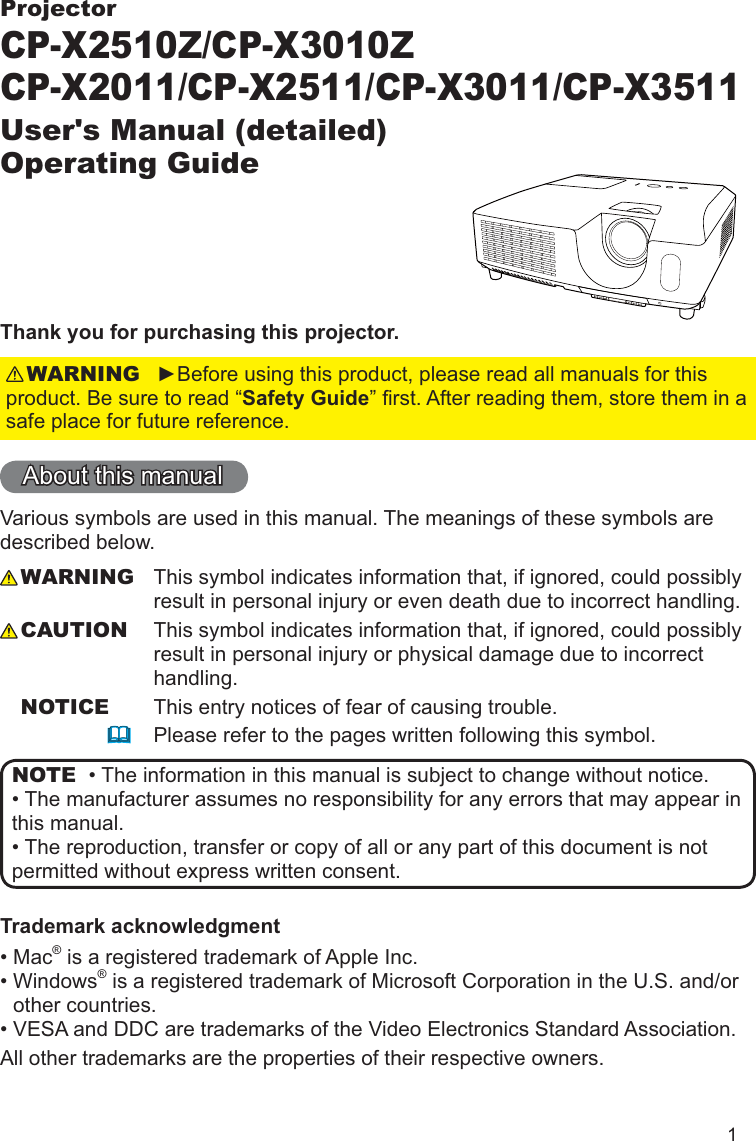 Projector

CP-X2510Z/CP-X3010Z
CP-X2011/CP-X2511/CP-X3011/CP-X3511

User's Manual (detailed)
Operating Guide

Thank you for purchasing this projector.

⚠WARNING ►Before using this product, please read all manuals for this product. Be sure to read “Safety Guide” first. After reading them, store them in a safe place for future reference.

About this manual

Various symbols are used in this manual. The meanings of these symbols are described below.

⚠WARNING This symbol indicates information that, if ignored, could possibly result in personal injury or even death due to incorrect handling.

⚠CAUTION This symbol indicates information that, if ignored, could possibly result in personal injury or physical damage due to incorrect handling.

NOTICE This entry notices of fear of causing trouble.

📖 Please refer to the pages written following this symbol.

NOTE • The information in this manual is subject to change without notice.
• The manufacturer assumes no responsibility for any errors that may appear in this manual.
• The reproduction, transfer or copy of all or any part of this document is not permitted without express written consent.

Trademark acknowledgment
• Mac® is a registered trademark of Apple Inc.
• Windows® is a registered trademark of Microsoft Corporation in the U.S. and/or other countries.
• VESA and DDC are trademarks of the Video Electronics Standard Association.
All other trademarks are the properties of their respective owners.

1